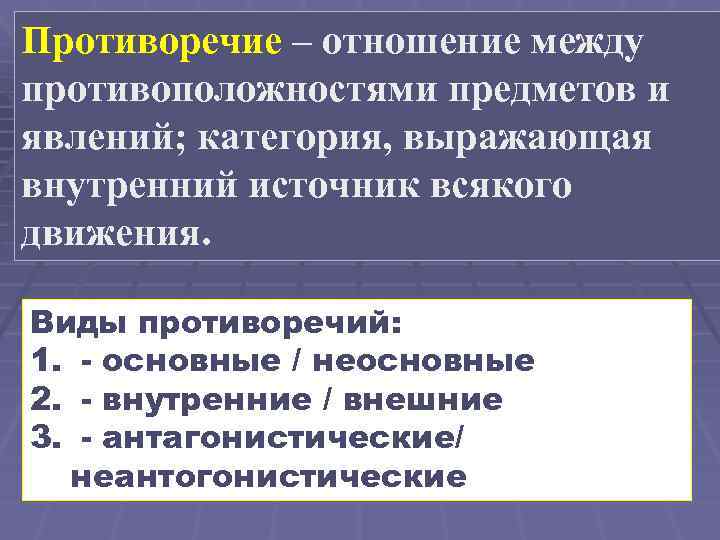 Противоречие – отношение между противоположностями предметов и явлений; категория, выражающая внутренний источник всякого движения.

Виды противоречий:
1. - основные / неосновные
2. - внутренние / внешние
3. - антагонистические/ неантогонистические